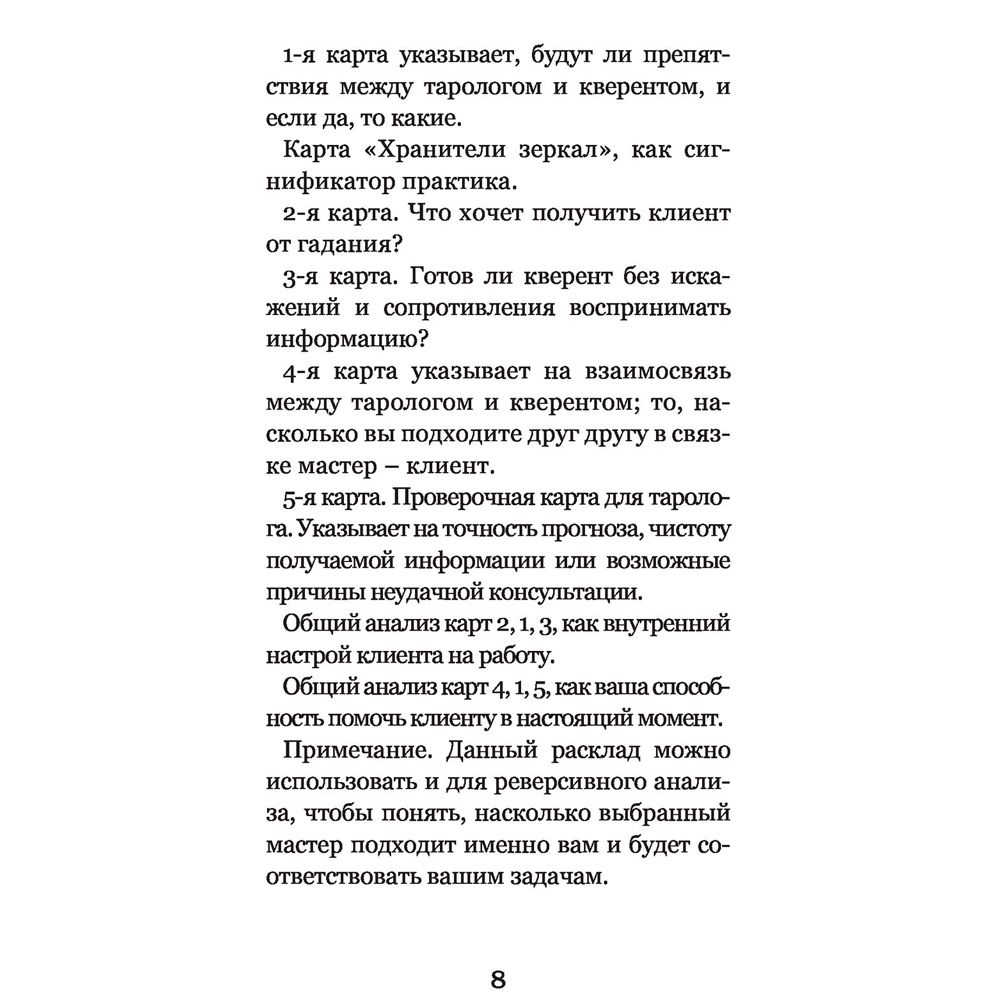 1-я карта указывает, будут ли препятствия между тарологом и кверентом, и если да, то какие.

Карта «Хранители зеркал», как сигнификатор практика.

2-я карта. Что хочет получить клиент от гадания?

3-я карта. Готов ли кверент без искажений и сопротивления воспринимать информацию?

4-я карта указывает на взаимосвязь между тарологом и кверентом; то, насколько вы подходите друг другу в связке мастер – клиент.

5-я карта. Проверочная карта для таролога. Указывает на точность прогноза, чистоту получаемой информации или возможные причины неудачной консультации.

Общий анализ карт 2, 1, 3, как внутренний настрой клиента на работу.

Общий анализ карт 4, 1, 5, как ваша способность помочь клиенту в настоящий момент.

Примечание. Данный расклад можно использовать и для реверсивного анализа, чтобы понять, насколько выбранный мастер подходит именно вам и будет соответствовать вашим задачам.

8